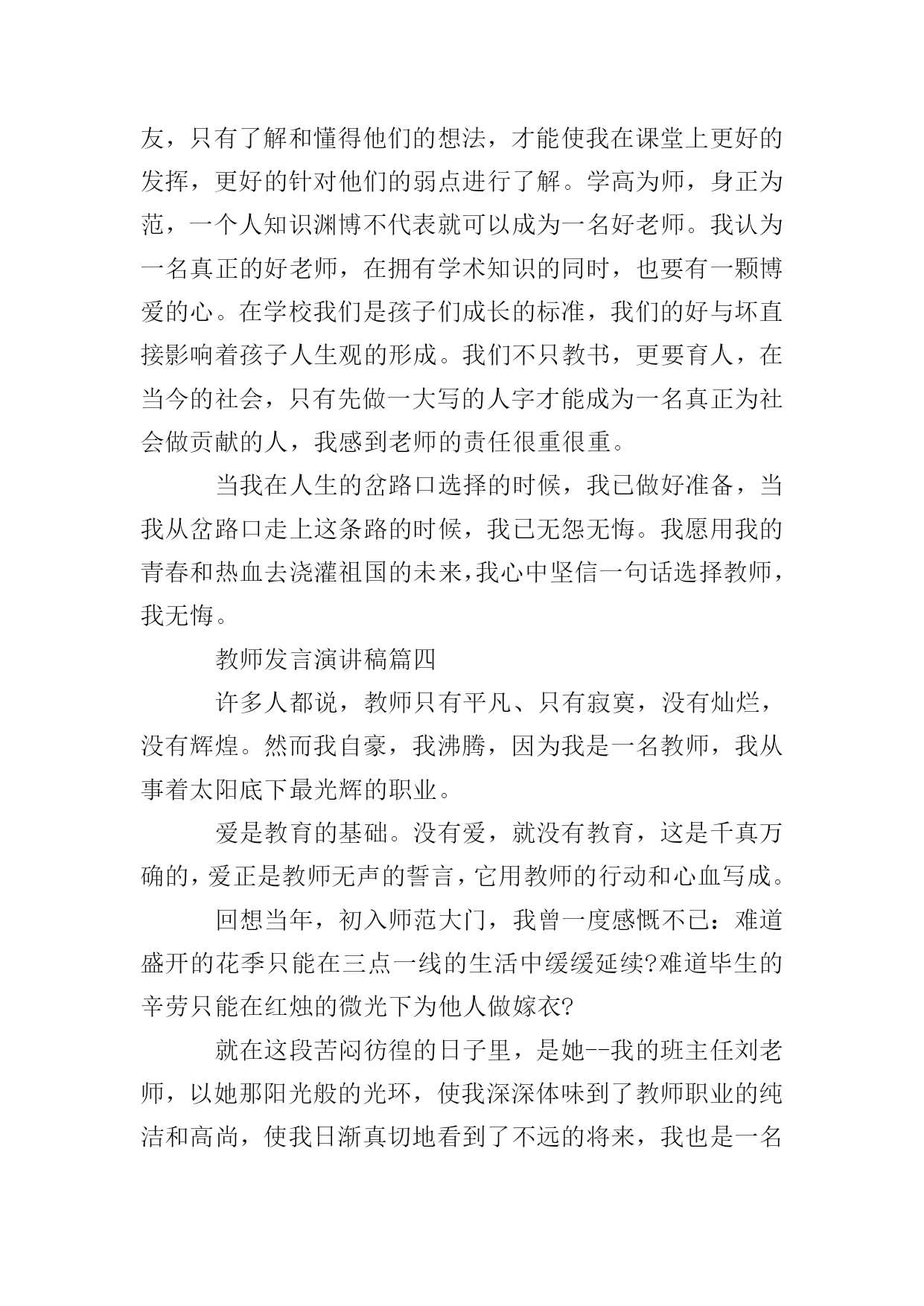 友，只有了解和懂得他们的想法，才能使我在课堂上更好的发挥，更好的针对他们的弱点进行了解。学高为师，身正为范，一个人知识渊博不代表就可以成为一名好老师。我认为一名真正的好老师，在拥有学术知识的同时，也要有一颗博爱的心。在学校我们是孩子们成长的标准，我们的好与坏直接影响着孩子人生观的形成。我们不只教书，更要育人，在当今的社会，只有先做一大写的人字才能成为一名真正为社会做贡献的人，我感到老师的责任很重很重。

当我在人生的岔路口选择的时候，我已做好准备，当我从岔路口走上这条路的时候，我已无怨无悔。我愿用我的青春和热血去浇灌祖国的未来，我心中坚信一句话选择教师，我无悔。

教师发言演讲稿篇四

许多人都说，教师只有平凡、只有寂寞，没有灿烂，没有辉煌。然而我自豪，我沸腾，因为我是一名教师，我从事着太阳底下最光辉的职业。

爱是教育的基础。没有爱，就没有教育，这是千真万确的，爱正是教师无声的誓言，它用教师的行动和心血写成。

回想当年，初入师范大门，我曾一度感慨不已：难道盛开的花季只能在三点一线的生活中缓缓延续?难道毕生的辛劳只能在红烛的微光下为他人做嫁衣?

就在这段苦闷彷徨的日子里，是她--我的班主任刘老师，以她那阳光般的光环，使我深深体味到了教师职业的纯洁和高尚，使我日渐真切地看到了不远的将来，我也是一名